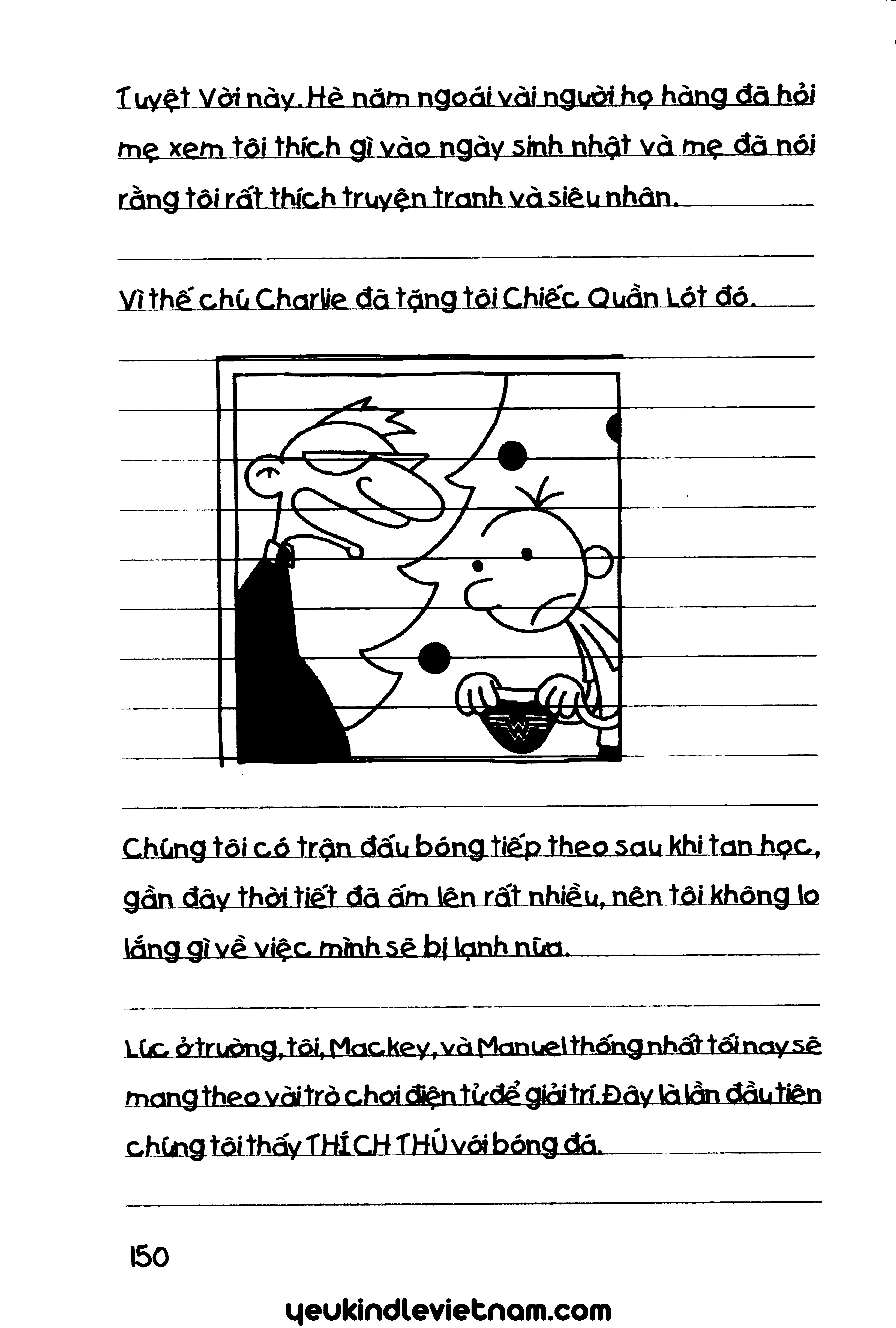 Tuyệt Vời này. Hè năm ngoái vài người họ hàng đã hỏi mẹ xem tôi thích gì vào ngày sinh nhật và mẹ đã nói rằng tôi rất thích truyện tranh và siêu nhân.

Vì thế chú Charlie đã tặng tôi Chiếc Quần Lót đó.

Chúng tôi có trận đấu bóng tiếp theo sau khi tan học, gần đây thời tiết đã ấm lên rất nhiều, nên tôi không lo lắng gì về việc mình sẽ bị lạnh nữa.

Lúc ở trường, tôi, Mackey, và Manuel thống nhất tối nay sẽ mang theo vài trò chơi điện tử để giải trí. Đây là lần đầu tiên chúng tôi thấy THÍCH THÚ với bóng đá.

150

yeukindlevietnam.com